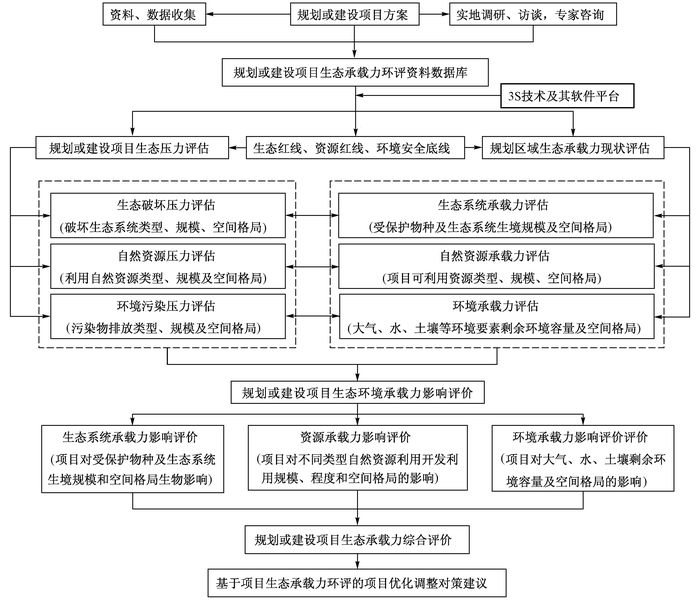 资料、数据收集

规划或建设项目方案

实地调研、访谈，专家咨询

规划或建设项目生态承载力环评资料数据库

3S技术及其软件平台

规划或建设项目生态压力评估

生态红线、资源红线、环境安全底线

规划区域生态承载力现状评估

生态破坏压力评估
（破坏生态系统类型、规模、空间格局）

自然资源压力评估
（利用自然资源类型、规模及空间格局）

环境污染压力评估
（污染物排放类型、规模及空间格局）

生态系统承载力评估
（受保护物种及生态系统生境规模及空间格局）

自然资源承载力评估
（项目可利用资源类型、规模、空间格局）

环境承载力评估
（大气、水、土壤等环境要素剩余环境容量及空间格局）

规划或建设项目生态环境承载力影响评价

生态系统承载力影响评价
（项目对受保护物种及生态系统生境规模和空间格局生物影响）

资源承载力影响评价
（项目对不同类型自然资源利用开发利用规模、程度和空间格局的影响）

环境承载力影响评价评价
（项目对大气、水、土壤剩余环境容量及空间格局的影响）

规划或建设项目生态承载力综合评价

基于项目生态承载力环评的项目优化调整对策建议